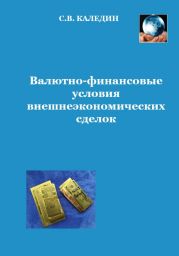 С.В. КАЛЕДИН

Валютно-финансовые условия внешнеэкономических сделок